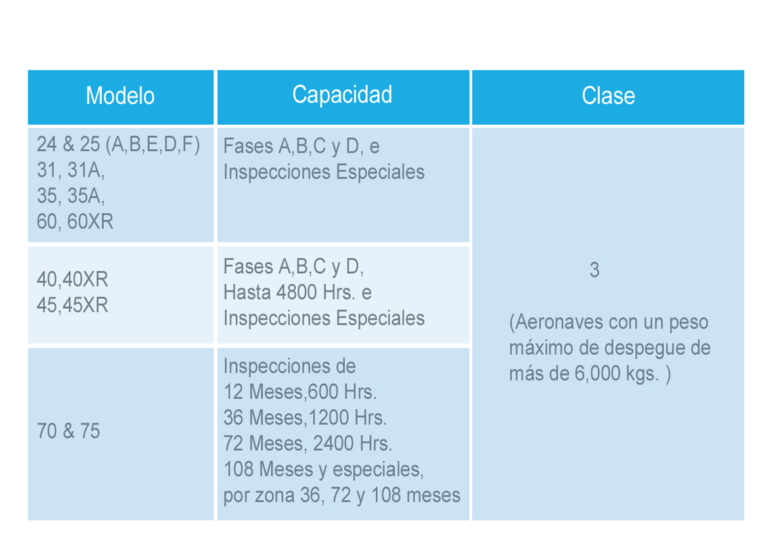 | Modelo | Capacidad | Clase |
|---|---|---|
| 24 & 25 (A,B,E,D,F) 31, 31A, 35, 35A, 60, 60XR | Fases A,B,C y D, e Inspecciones Especiales | 3 (Aeronaves con un peso máximo de despegue de más de 6,000 kgs. ) |
| 40,40XR 45,45XR | Fases A,B,C y D, Hasta 4800 Hrs. e Inspecciones Especiales | |
| 70 & 75 | Inspecciones de 12 Meses,600 Hrs. 36 Meses,1200 Hrs. 72 Meses, 2400 Hrs. 108 Meses y especiales, por zona 36, 72 y 108 meses | |